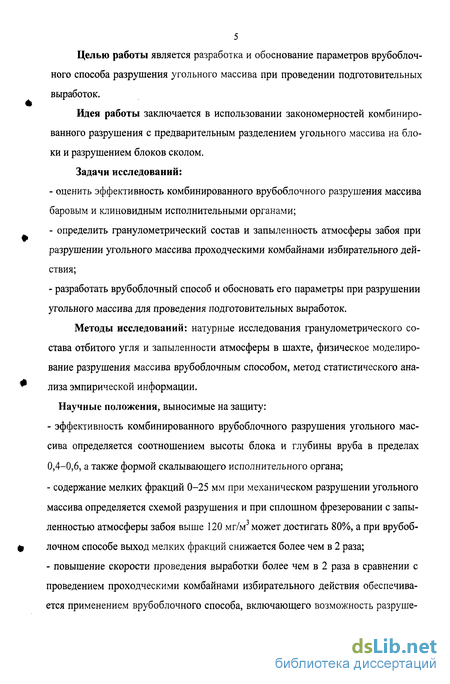 5

Целью работы является разработка и обоснование параметров врубоблочного способа разрушения угольного массива при проведении подготовительных выработок.

Идея работы заключается в использовании закономерностей комбинированного разрушения с предварительным разделением угольного массива на блоки и разрушением блоков сколом.

Задачи исследований:

- оценить эффективность комбинированного врубоблочного разрушения массива баровым и клиновидным исполнительными органами;

- определить гранулометрический состав и запыленность атмосферы забоя при разрушении угольного массива проходческими комбайнами избирательного действия;

- разработать врубоблочный способ и обосновать его параметры при разрушении угольного массива для проведения подготовительных выработок.

Методы исследований: натурные исследования гранулометрического состава отбитого угля и запыленности атмосферы в шахте, физическое моделирование разрушения массива врубоблочным способом, метод статистического анализа эмпирической информации.

Научные положения, выносимые на защиту:

- эффективность комбинированного врубоблочного разрушения угольного массива определяется соотношением высоты блока и глубины вруба в пределах 0,4–0,6, а также формой скалывающего исполнительного органа;

- содержание мелких фракций 0–25 мм при механическом разрушении угольного массива определяется схемой разрушения и при сплошном фрезеровании с запыленностью атмосферы забоя выше 120 мг/м$^3$ может достигать 80%, а при врубоблочном способе выход мелких фракций снижается более чем в 2 раза;

- повышение скорости проведения выработки более чем в 2 раза в сравнении с проведением проходческими комбайнами избирательного действия обеспечивается применением врубоблочного способа, включающего возможность разруше-

dsLib.net
библиотека диссертаций